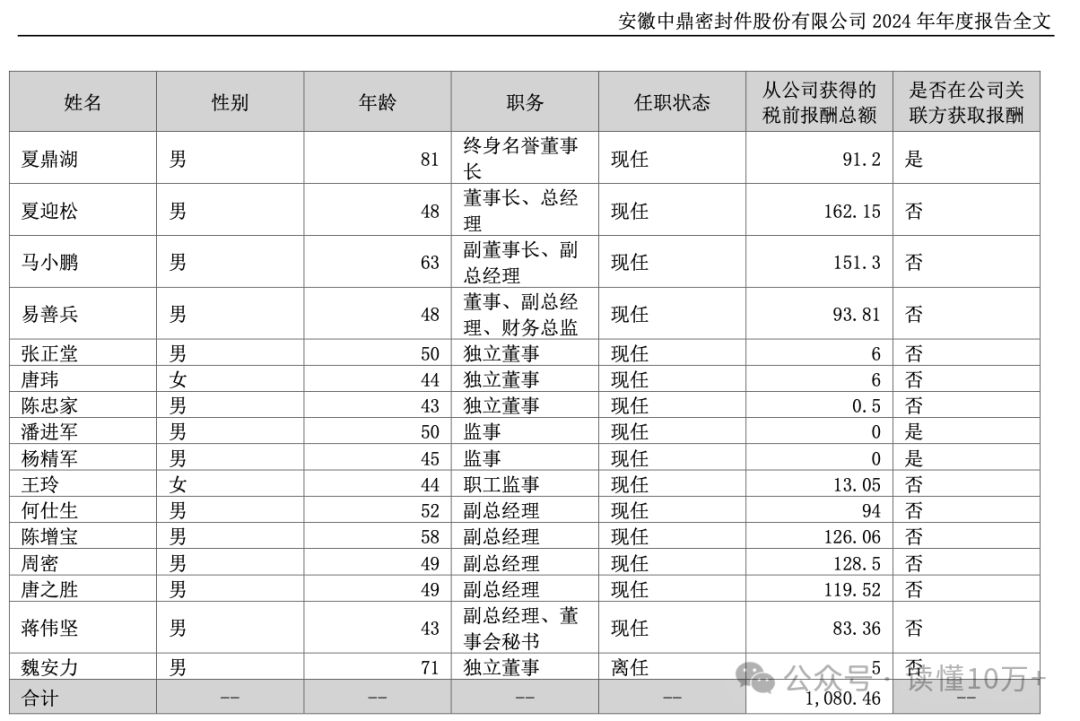 安徽中鼎密封件股份有限公司2024年年度报告全文

| 姓名 | 性别 | 年龄 | 职务 | 任职状态 | 从公司获得的税前报酬总额 | 是否在公司关联方获取报酬 |
|---|---|---|---|---|---|---|
| 夏鼎湖 | 男 | 81 | 终身名誉董事长 | 现任 | 91.2 | 是 |
| 夏迎松 | 男 | 48 | 董事长、总经理 | 现任 | 162.15 | 否 |
| 马小鹏 | 男 | 63 | 副董事长、副总经理 | 现任 | 151.3 | 否 |
| 易善兵 | 男 | 48 | 董事、副总经理、财务总监 | 现任 | 93.81 | 否 |
| 张正堂 | 男 | 50 | 独立董事 | 现任 | 6 | 否 |
| 唐玮 | 女 | 44 | 独立董事 | 现任 | 6 | 否 |
| 陈忠家 | 男 | 43 | 独立董事 | 现任 | 0.5 | 否 |
| 潘进军 | 男 | 50 | 监事 | 现任 | 0 | 是 |
| 杨精军 | 男 | 45 | 监事 | 现任 | 0 | 是 |
| 王玲 | 女 | 44 | 职工监事 | 现任 | 13.05 | 否 |
| 何仕生 | 男 | 52 | 副总经理 | 现任 | 94 | 否 |
| 陈增宝 | 男 | 58 | 副总经理 | 现任 | 126.06 | 否 |
| 周密 | 男 | 49 | 副总经理 | 现任 | 128.5 | 否 |
| 唐之胜 | 男 | 49 | 副总经理 | 现任 | 119.52 | 否 |
| 蒋伟坚 | 男 | 43 | 副总经理、董事会秘书 | 现任 | 83.36 | 否 |
| 魏安力 | 男 | 71 | 独立董事 | 离任 | 5 | 否 |
| 合计 | -- | -- | -- | -- | 1,080.46 | -- |

公众号 · 读懂10万+